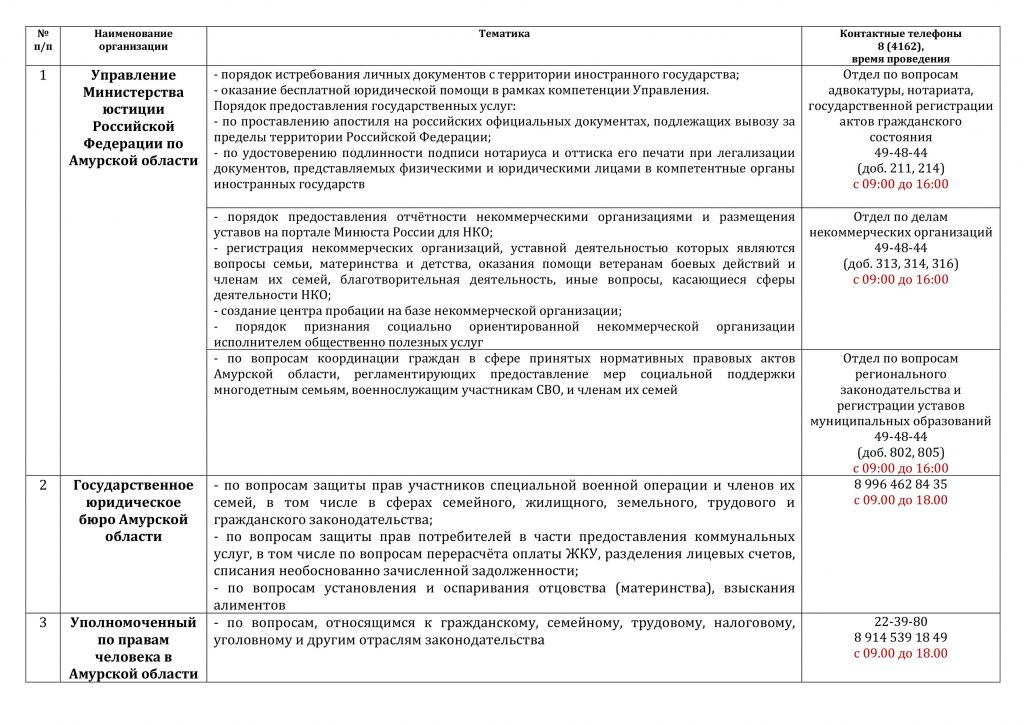 | № п/п | Наименование организации | Тематика | Контактные телефоны 8 (4162), время проведения |
|---|---|---|---|
| 1 | Управление Министерства юстиции Российской Федерации по Амурской области | - порядок истребования личных документов с территории иностранного государства; - оказание бесплатной юридической помощи в рамках компетенции Управления. Порядок предоставления государственных услуг: - по проставлению апостиля на российских официальных документах, подлежащих вывозу за пределы территории Российской Федерации; - по удостоверению подлинности подписи нотариуса и оттиска его печати при легализации документов, представляемых физическими и юридическими лицами в компетентные органы иностранных государств | Отдел по вопросам адвокатуры, нотариата, государственной регистрации актов гражданского состояния 49-48-44 (доб. 211, 214) с 09:00 до 16:00 |
| | | - порядок предоставления отчётности некоммерческими организациями и размещения уставов на портале Минюста России для НКО; - регистрация некоммерческих организаций, уставной деятельностью которых являются вопросы семьи, материнства и детства, оказания помощи ветеранам боевых действий и членам их семей, благотворительная деятельность, иные вопросы, касающиеся сферы деятельности НКО; - создание центра пробации на базе некоммерческой организации; - порядок признания социально ориентированной некоммерческой организации исполнителем общественно полезных услуг | Отдел по делам некоммерческих организаций 49-48-44 (доб. 313, 314, 316) с 09:00 до 16:00 |
| | | - по вопросам координации граждан в сфере принятых нормативных правовых актов Амурской области, регламентирующих предоставление мер социальной поддержки многодетным семьям, военнослужащим участникам СВО, и членам их семей | Отдел по вопросам регионального законодательства и регистрации уставов муниципальных образований 49-48-44 (доб. 802, 805) с 09:00 до 16:00 |
| 2 | Государственное юридическое бюро Амурской области | - по вопросам защиты прав участников специальной военной операции и членов их семей, в том числе в сферах семейного, жилищного, земельного, трудового и гражданского законодательства; - по вопросам защиты прав потребителей в части предоставления коммунальных услуг, в том числе по вопросам перерасчёта оплаты ЖКУ, разделения лицевых счетов, списания необоснованно зачисленной задолженности; - по вопросам установления и оспаривания отцовства (материнства), взыскания алиментов | 8 996 462 84 35 с 09.00 до 18.00 |
| 3 | Уполномоченный по правам человека в Амурской области | - по вопросам, относящимся к гражданскому, семейному, трудовому, налоговому, уголовному и другим отраслям законодательства | 22-39-80 8 914 539 18 49 с 09.00 до 18.00 |